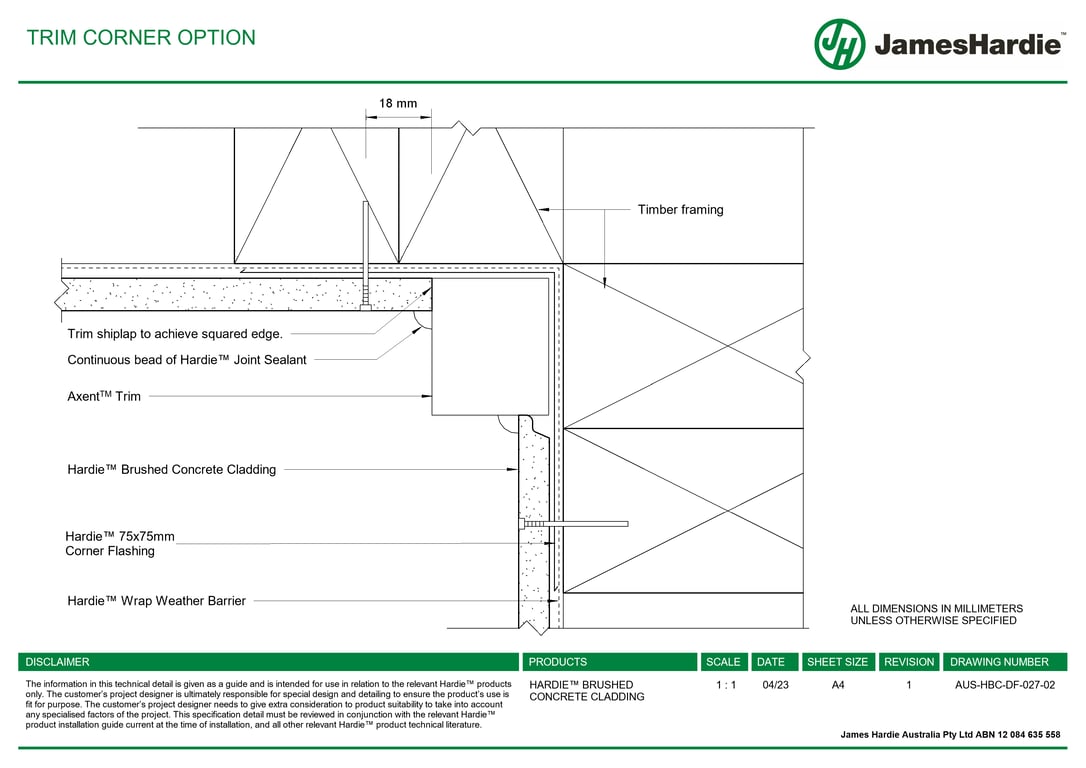 TRIM CORNER OPTION

JH JamesHardie™

18 mm

Timber framing

Trim shiplap to achieve squared edge.

Continuous bead of Hardie™ Joint Sealant

Axent$^{TM}$ Trim

Hardie™ Brushed Concrete Cladding

Hardie™ 75x75mm Corner Flashing

Hardie™ Wrap Weather Barrier

ALL DIMENSIONS IN MILLIMETERS UNLESS OTHERWISE SPECIFIED

| DISCLAIMER | PRODUCTS | SCALE | DATE | SHEET SIZE | REVISION | DRAWING NUMBER |
|---|---|---|---|---|---|---|
| The information in this technical detail is given as a guide and is intended for use in relation to the relevant Hardie™ products only. The customer's project designer is ultimately responsible for special design and detailing to ensure the product's use is fit for purpose. The customer's project designer needs to give extra consideration to product suitability to take into account any specialised factors of the project. This specification detail must be reviewed in conjunction with the relevant Hardie™ product installation guide current at the time of installation, and all other relevant Hardie™ product technical literature. | HARDIE™ BRUSHED CONCRETE CLADDING | 1 : 1 | 04/23 | A4 | 1 | AUS-HBC-DF-027-02 |

James Hardie Australia Pty Ltd ABN 12 084 635 558